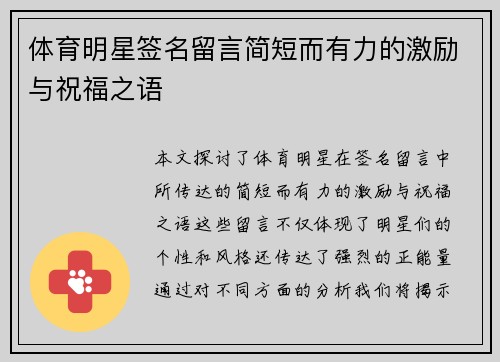 体育明星签名留言简短而有力的激励与祝福之语

本文探讨了体育明星在签名留言中所传达的简短而有力的激励与祝福之语这些留言不仅体现了明星们的个性和风格还传达了强烈的正能量通过对不同方面的分析我们将揭示